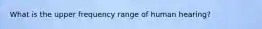 What is the upper frequency range of human hearing?